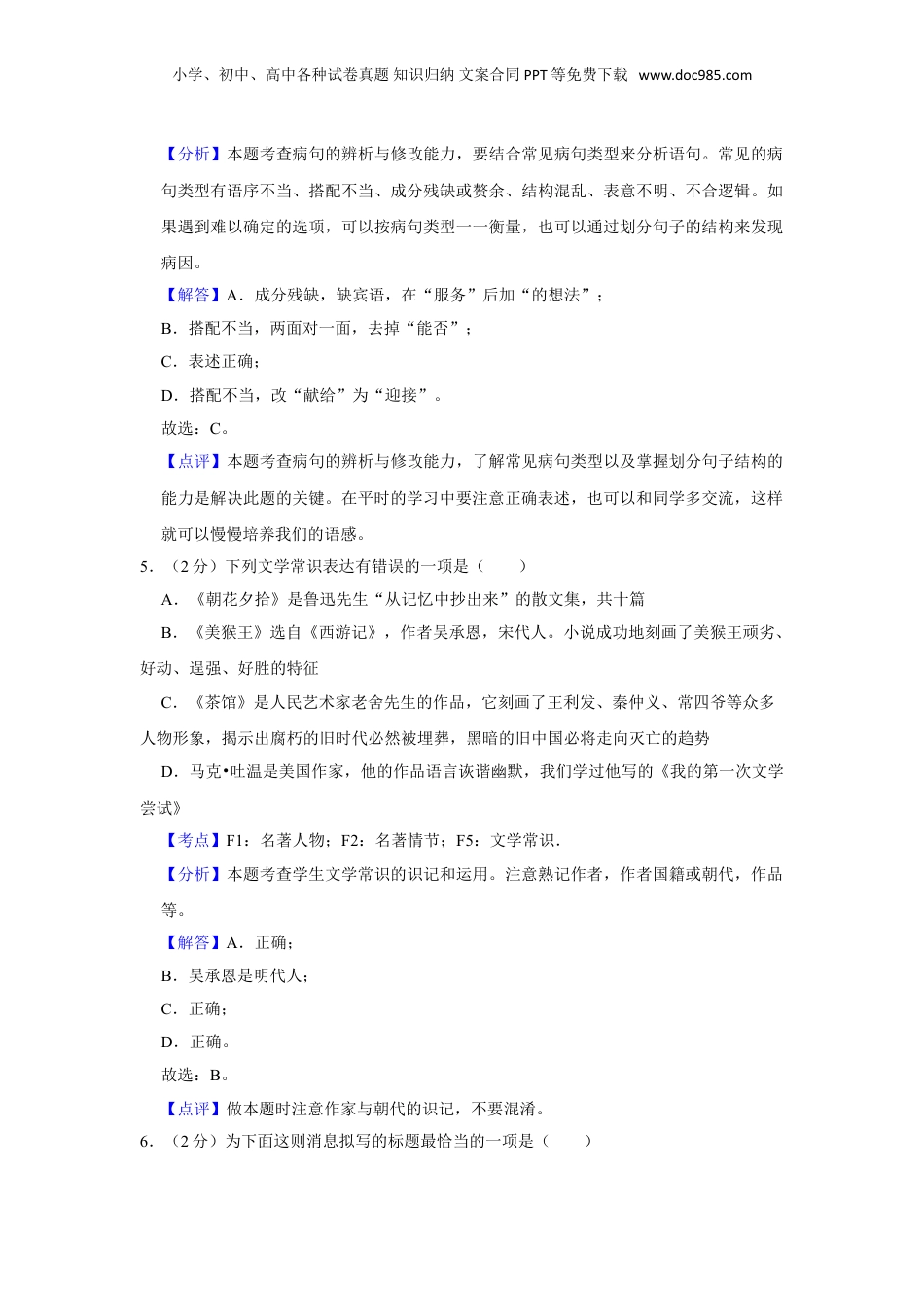 小学、初中、高中各种试卷真题 知识归纳 文案合同 PPT 等免费下载 www.doc985.com

【分析】本题考查病句的辨析与修改能力，要结合常见病句类型来分析语句。常见的病句类型有语序不当、搭配不当、成分残缺或赘余、结构混乱、表意不明、不合逻辑。如果遇到难以确定的选项，可以按病句类型一一衡量，也可以通过划分句子的结构来发现病因。

【解答】A．成分残缺，缺宾语，在“服务”后加“的想法”；

B．搭配不当，两面对一面，去掉“能否”；

C．表述正确；

D．搭配不当，改“献给”为“迎接”。

故选：C。

【点评】本题考查病句的辨析与修改能力，了解常见病句类型以及掌握划分句子结构的能力是解决此题的关键。在平时的学习中要注意正确表述，也可以和同学多交流，这样就可以慢慢培养我们的语感。

5．（2 分）下列文学常识表达有错误的一项是（　　）

A．《朝花夕拾》是鲁迅先生“从记忆中抄出来”的散文集，共十篇

B．《美猴王》选自《西游记》，作者吴承恩，宋代人。小说成功地刻画了美猴王顽劣、好动、逞强、好胜的特征

C．《茶馆》是人民艺术家老舍先生的作品，它刻画了王利发、秦仲义、常四爷等众多人物形象，揭示出腐朽的旧时代必然被埋葬，黑暗的旧中国必将走向灭亡的趋势

D．马克•吐温是美国作家，他的作品语言诙谐幽默，我们学过他写的《我的第一次文学尝试》

【考点】F1：名著人物；F2：名著情节；F5：文学常识．

【分析】本题考查学生文学常识的识记和运用。注意熟记作者，作者国籍或朝代，作品等。

【解答】A．正确；

B．吴承恩是明代人；

C．正确；

D．正确。

故选：B。

【点评】做本题时注意作家与朝代的识记，不要混淆。

6．（2 分）为下面这则消息拟写的标题最恰当的一项是（　　）